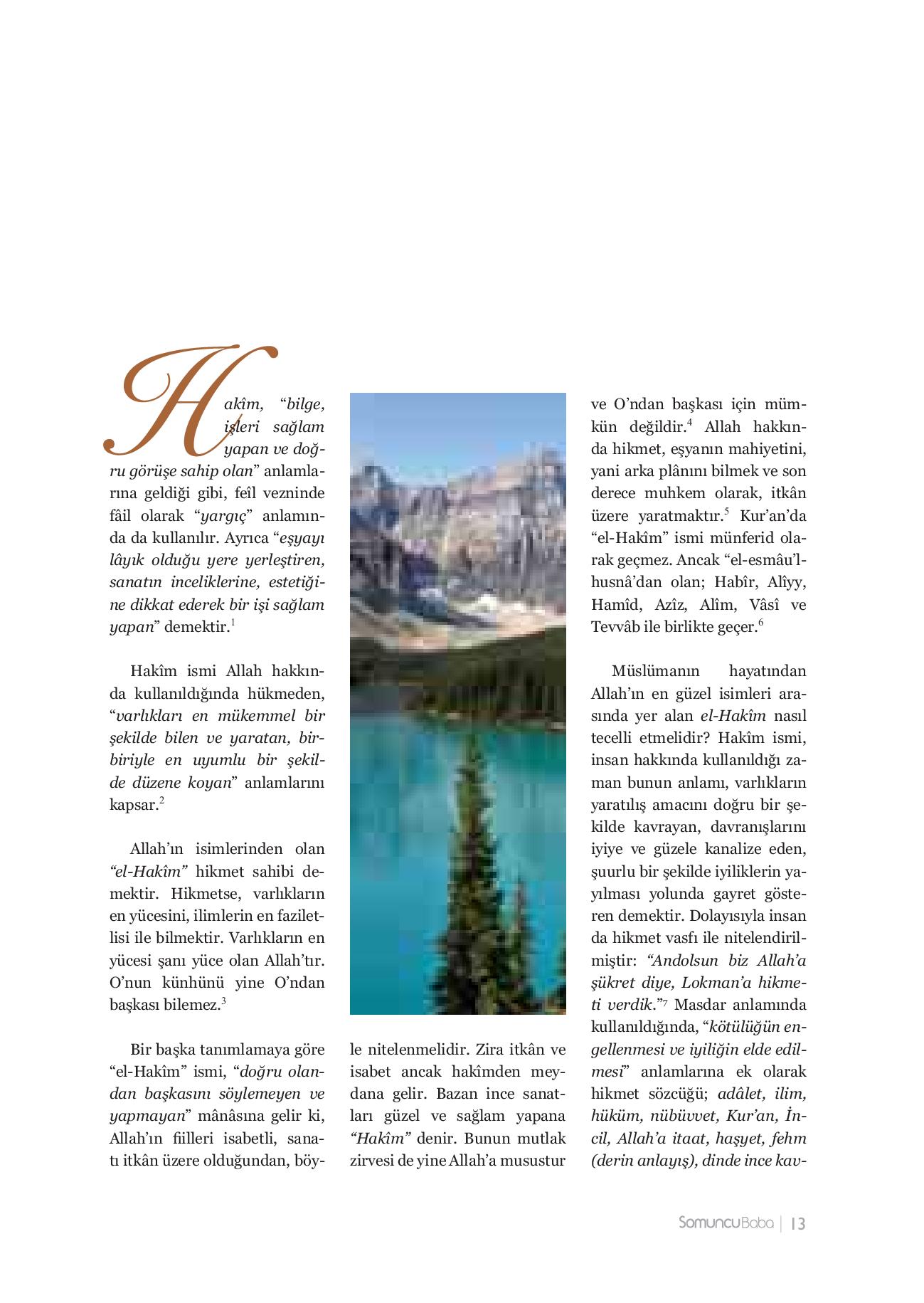 Hakîm, "bilge, işleri sağlam yapan ve doğru görüşe sahip olan" anlamlarına geldiği gibi, feîl vezninde fâil olarak "yargıç" anlamında da kullanılır. Ayrıca "eşyayı lâyık olduğu yere yerleştiren, sanatın inceliklerine, estetiğine dikkat ederek bir işi sağlam yapan" demektir.$^1$

Hakîm ismi Allah hakkında kullanıldığında hükmeden, "varlıkları en mükemmel bir şekilde bilen ve yaratan, birbiriyle en uyumlu bir şekilde düzene koyan" anlamlarını kapsar.$^2$

Allah'ın isimlerinden olan "el-Hakîm" hikmet sahibi demektir. Hikmetse, varlıkların en yücesini, ilimlerin en faziletlisi ile bilmektir. Varlıkların en yücesi şanı yüce olan Allah'tır. O'nun künhünü yine O'ndan başkası bilemez.$^3$

Bir başka tanımlamaya göre "el-Hakîm" ismi, "doğru olandan başkasını söylemeyen ve yapmayan" mânâsına gelir ki, Allah'ın fiilleri isabetli, sanatı itkân üzere olduğundan, böyle nitelenmelidir. Zira itkân ve isabet ancak hakîmden meydana gelir. Bazan ince sanatları güzel ve sağlam yapana "Hakîm" denir. Bunun mutlak zirvesi de yine Allah'a musustur ve O'ndan başkası için mümkün değildir.$^4$ Allah hakkında hikmet, eşyanın mahiyetini, yani arka plânını bilmek ve son derece muhkem olarak, itkân üzere yaratmaktır.$^5$ Kur'an'da "el-Hakîm" ismi münferid olarak geçmez. Ancak "el-esmâu'l-husnâ'dan olan; Habîr, Alîyy, Hamîd, Azîz, Alîm, Vâsî ve Tevvâb ile birlikte geçer.$^6$

Müslümanın hayatından Allah'ın en güzel isimleri arasında yer alan el-Hakîm nasıl tecelli etmelidir? Hakîm ismi, insan hakkında kullanıldığı zaman bunun anlamı, varlıkların yaratılış amacını doğru bir şekilde kavrayan, davranışlarını iyiye ve güzele kanalize eden, şuurlu bir şekilde iyiliklerin yayılması yolunda gayret gösteren demektir. Dolayısıyla insan da hikmet vasfı ile nitelendirilmiştir: "Andolsun biz Allah'a şükret diye, Lokman'a hikmeti verdik."$^7$ Masdar anlamında kullanıldığında, "kötülüğün engellenmesi ve iyiliğin elde edilmesi" anlamlarına ek olarak hikmet sözcüğü; adâlet, ilim, hüküm, nübüvvet, Kur'an, İncil, Allah'a itaat, haşyet, fehm (derin anlayış), dinde ince kav-

SomuncuBaba | 13